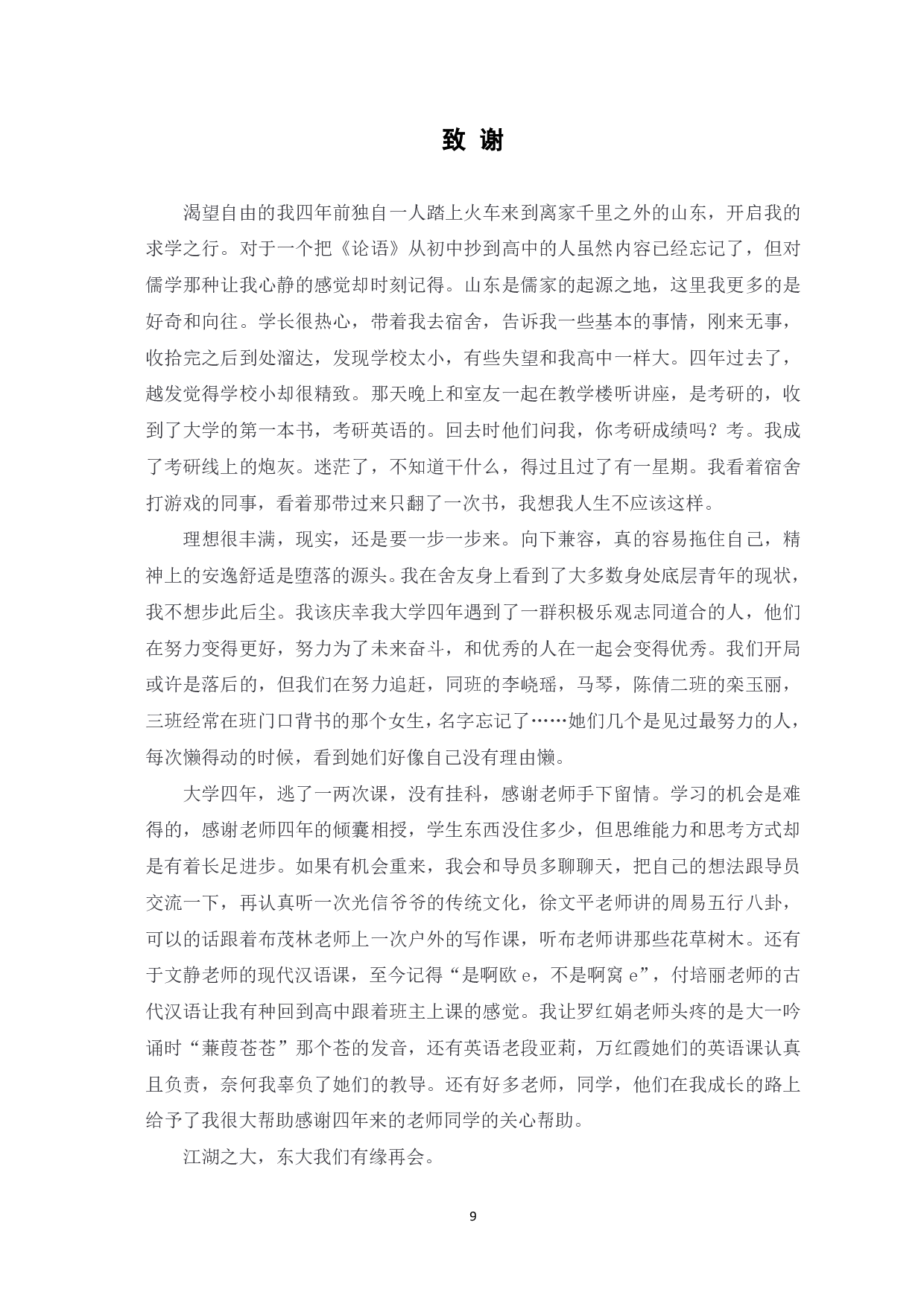 致 谢

渴望自由的我四年前独自一人踏上火车来到离家千里之外的山东，开启我的求学之行。对于一个把《论语》从初中抄到高中的人虽然内容已经忘记了，但对儒学那种让我心静的感觉却时刻记得。山东是儒家的起源之地，这里我更多的是好奇和向往。学长很热心，带着我去宿舍，告诉我一些基本的事情，刚来无事，收拾完之后到处溜达，发现学校太小，有些失望和我高中一样大。四年过去了，越发觉得学校小却很精致。那天晚上和室友一起在教学楼听讲座，是考研的，收到了大学的第一本书，考研英语的。回去时他们问我，你考研成绩吗？考。我成了考研线上的炮灰。迷茫了，不知道干什么，得过且过了有一星期。我看着宿舍打游戏的同事，看着那带过来只翻了一次书，我想我人生不应该这样。

理想很丰满，现实，还是要一步一步来。向下兼容，真的容易拖住自己，精神上的安逸舒适是堕落的源头。我在舍友身上看到了大多数身处底层青年的现状，我不想步此后尘。我该庆幸我大学四年遇到了一群积极乐观志同道合的人，他们在努力变得更好，努力为了未来奋斗，和优秀的人在一起会变得优秀。我们开局或许是落后的，但我们在努力追赶，同班的李峣瑶，马琴，陈倩二班的栾玉丽，三班经常在班门口背书的那个女生，名字忘记了……她们几个是见过最努力的人，每次懒得动的时候，看到她们好像自己没有理由懒。

大学四年，逃了一两次课，没有挂科，感谢老师手下留情。学习的机会是难得的，感谢老师四年的倾囊相授，学生东西没住多少，但思维能力和思考方式却是有着长足进步。如果有机会重来，我会和导员多聊聊天，把自己的想法跟导员交流一下，再认真听一次光信爷爷的传统文化，徐文平老师讲的周易五行八卦，可以的话跟着布茂林老师上一次户外的写作课，听布老师讲那些花草树木。还有于文静老师的现代汉语课，至今记得“是啊欧 e，不是啊窝 e”，付培丽老师的古代汉语让我有种回到高中跟着班主上课的感觉。我让罗红娟老师头疼的是大一吟诵时“蒹葭苍苍”那个苍的发音，还有英语老段亚莉，万红霞她们的英语课认真且负责，奈何我辜负了她们的教导。还有好多老师，同学，他们在我成长的路上给予了我很大帮助感谢四年来的老师同学的关心帮助。

江湖之大，东大我们有缘再会。

9